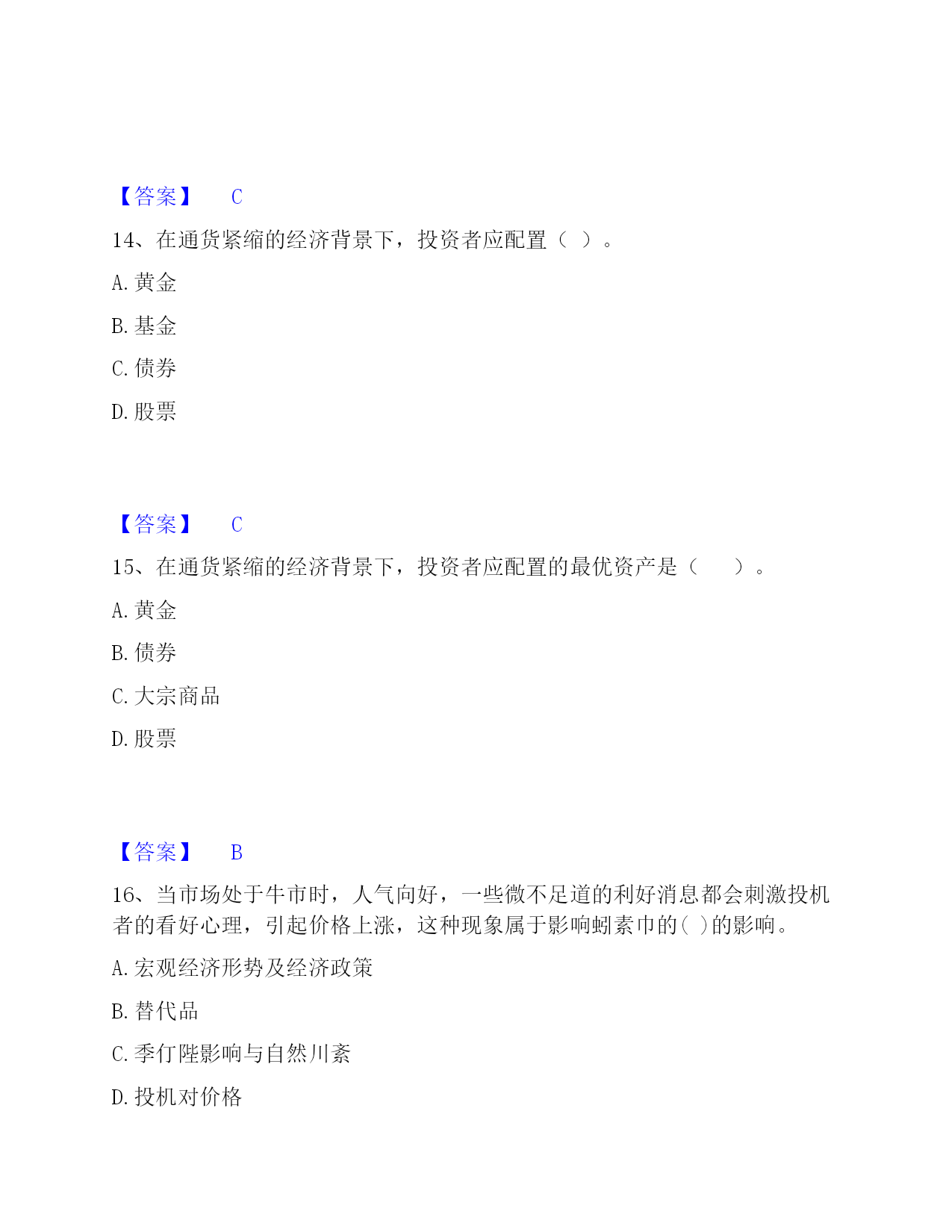 【答案】 C

14、在通货紧缩的经济背景下，投资者应配置（ ）。

A. 黄金

B. 基金

C. 债券

D. 股票

【答案】 C

15、在通货紧缩的经济背景下，投资者应配置的最优资产是（ ）。

A. 黄金

B. 债券

C. 大宗商品

D. 股票

【答案】 B

16、当市场处于牛市时，人气向好，一些微不足道的利好消息都会刺激投机者的看好心理，引起价格上涨，这种现象属于影响蚓素巾的( )的影响。

A. 宏观经济形势及经济政策

B. 替代品

C. 季仃陛影响与自然川紊

D. 投机对价格